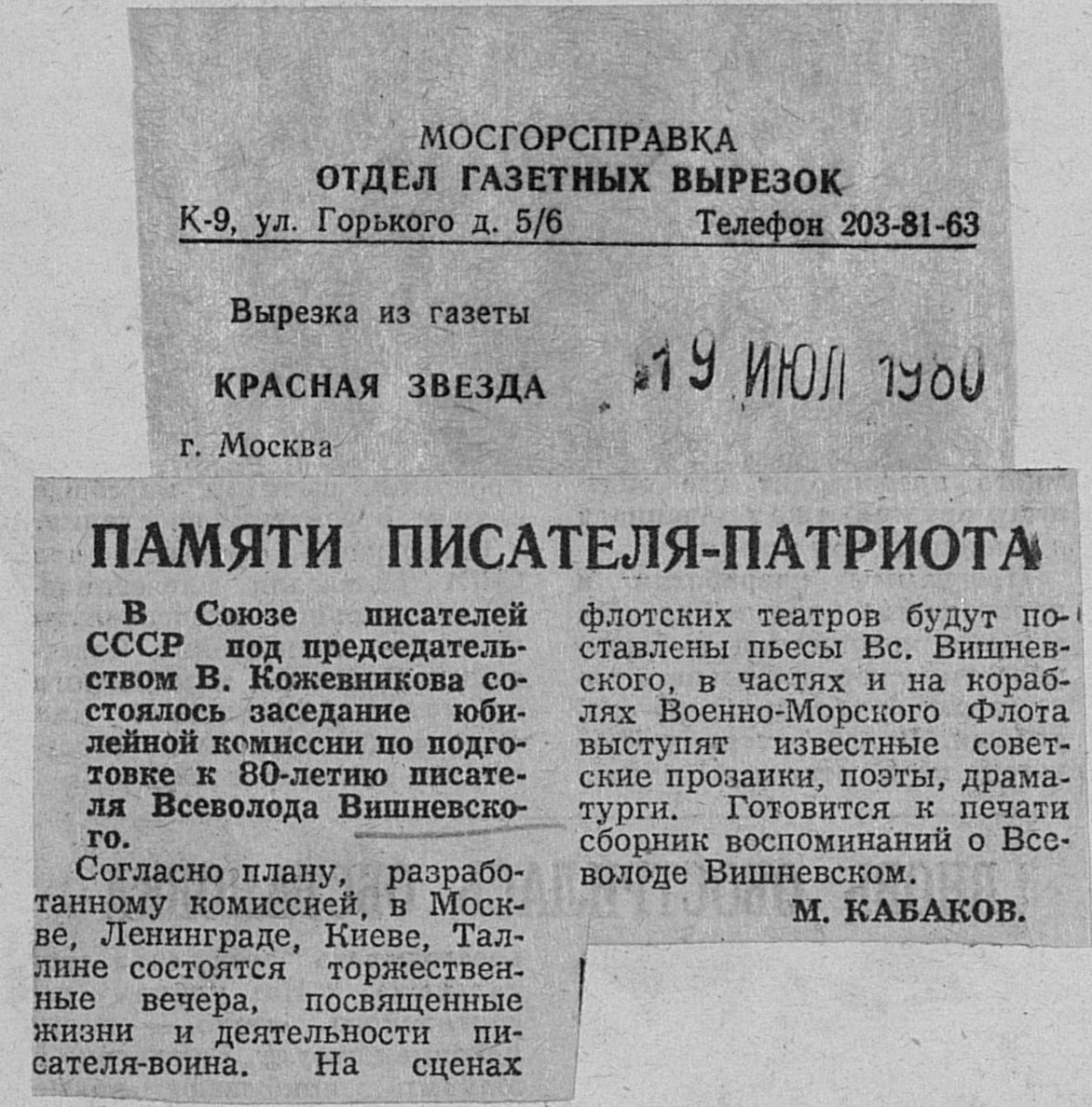 МОСГОРСПРАВКА
ОТДЕЛ ГАЗЕТНЫХ ВЫРЕЗОК
К-9, ул. Горького д. 5/6 Телефон 203-81-63

Вырезка из газеты

КРАСНАЯ ЗВЕЗДА 19 ИЮЛ 1980

г. Москва

ПАМЯТИ ПИСАТЕЛЯ-ПАТРИОТА

В Союзе писателей СССР под председательством В. Кожевникова состоялось заседание юбилейной комиссии по подготовке к 80-летию писателя Всеволода Вишневского.

Согласно плану, разработанному комиссией, в Москве, Ленинграде, Киеве, Таллине состоятся торжественные вечера, посвященные жизни и деятельности писателя-воина. На сценах флотских театров будут поставлены пьесы Вс. Вишневского, в частях и на кораблях Военно-Морского Флота выступят известные советские прозаики, поэты, драматурги. Готовится к печати сборник воспоминаний о Всеволоде Вишневском.

М. КАБАКОВ.